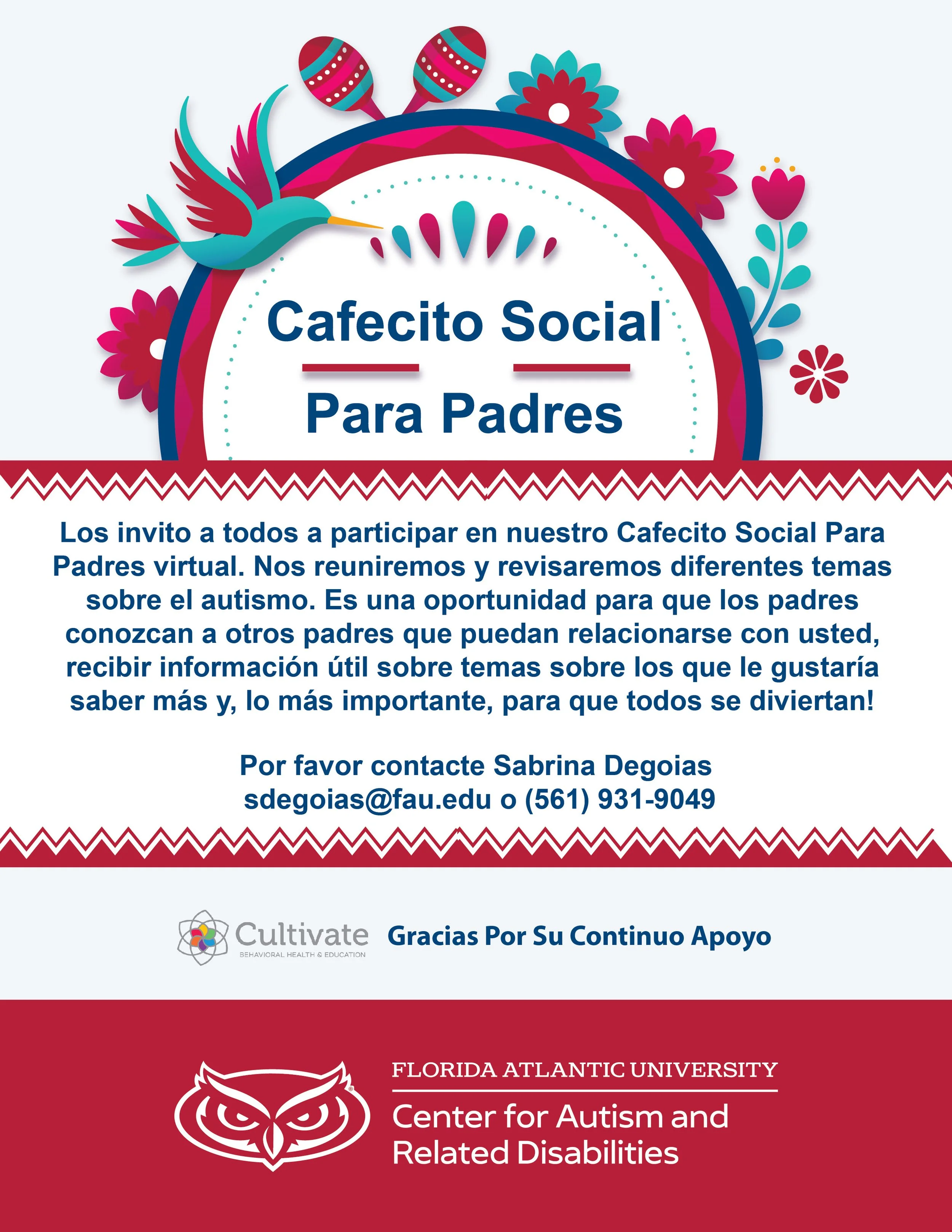 Cafecito Social

Para Padres

Los invito a todos a participar en nuestro Cafecito Social Para Padres virtual. Nos reuniremos y revisaremos diferentes temas sobre el autismo. Es una oportunidad para que los padres conozcan a otros padres que puedan relacionarse con usted, recibir información útil sobre temas sobre los que le gustaría saber más y, lo más importante, para que todos se diviertan!

Por favor contacte Sabrina Degoias
sdegoias@fau.edu o (561) 931-9049

Cultivate
BEHAVIORAL HEALTH & EDUCATION

Gracias Por Su Continuo Apoyo

FLORIDA ATLANTIC UNIVERSITY
Center for Autism and Related Disabilities